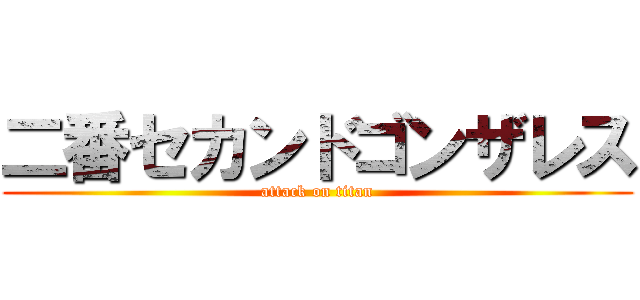 二番セカンドゴンザレス

attack on titan